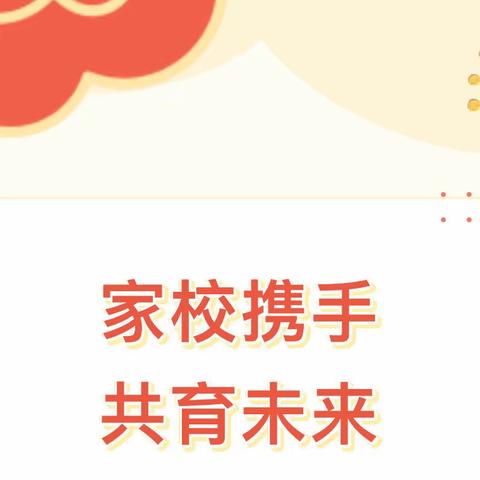 家校携手
共育未来